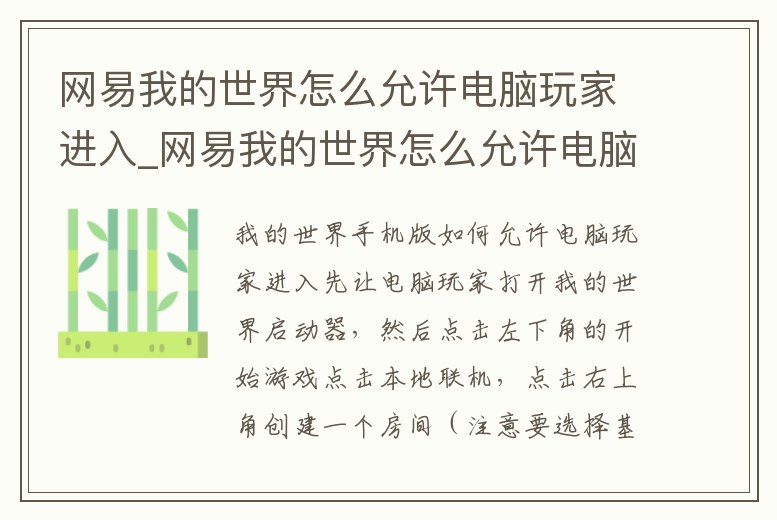 网易我的世界怎么允许电脑玩家进入_网易我的世界怎么允许电脑

我的世界手机版如何允许电脑玩家进入先让电脑玩家打开我的世界启动器，然后点击左下角的开始游戏点击本地联机，点击右上角创建一个房间（注意要选择基